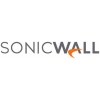 SONICWALL